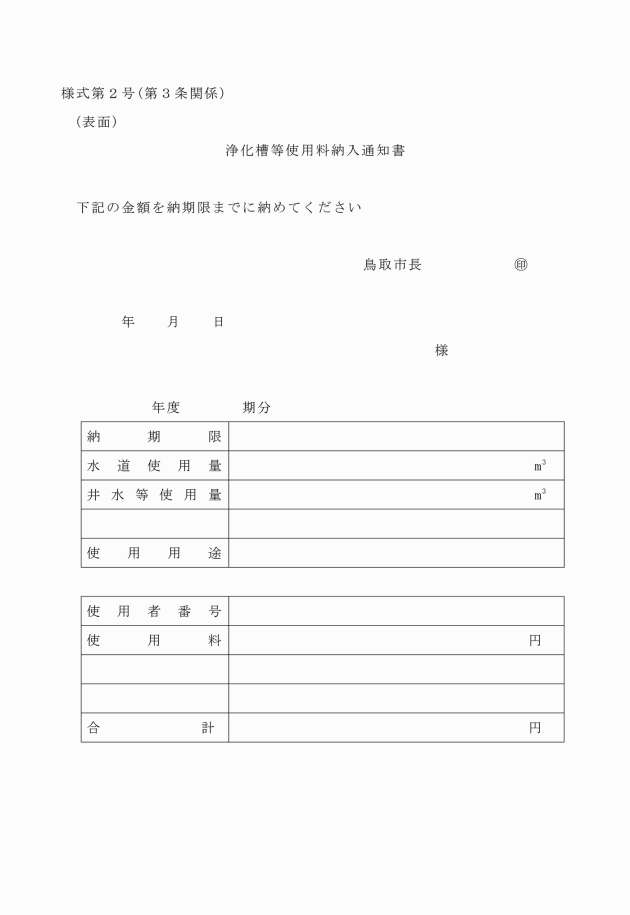 様式第２号(第３条関係)

(表面)

浄化槽等使用料納入通知書

下記の金額を納期限までに納めてください

鳥取市長 ㊞

年 月 日

様

年度 期分

| 納期限 | |
|---|---|
| 水道使用量 | $m^3$ |
| 井水等使用量 | $m^3$ |
| | |
| 使用用途 | |

| 使用者番号 | |
|---|---|
| 使用料 | 円 |
| | |
| | |
| 合計 | 円 |